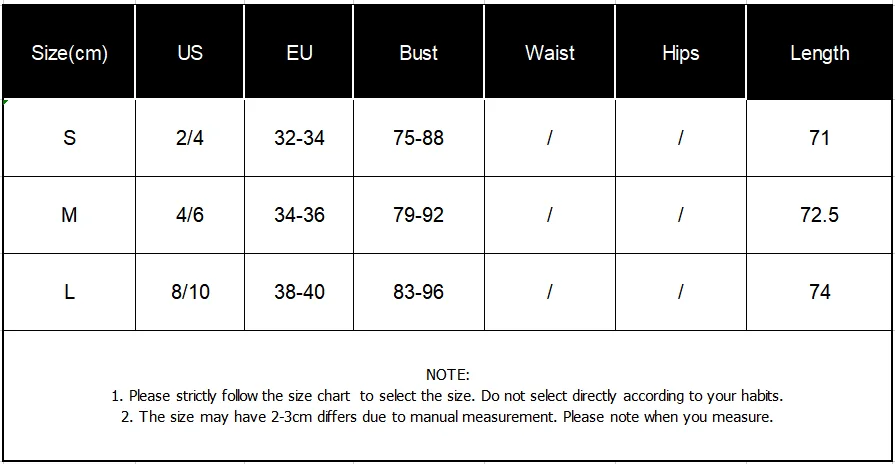 | Size(cm) | US | EU | Bust | Waist | Hips | Length |
|---|---|---|---|---|---|---|
| S | 2/4 | 32-34 | 75-88 | / | / | 71 |
| M | 4/6 | 34-36 | 79-92 | / | / | 72.5 |
| L | 8/10 | 38-40 | 83-96 | / | / | 74 |

NOTE:
1. Please strictly follow the size chart to select the size. Do not select directly according to your habits.
2. The size may have 2-3cm differs due to manual measurement. Please note when you measure.